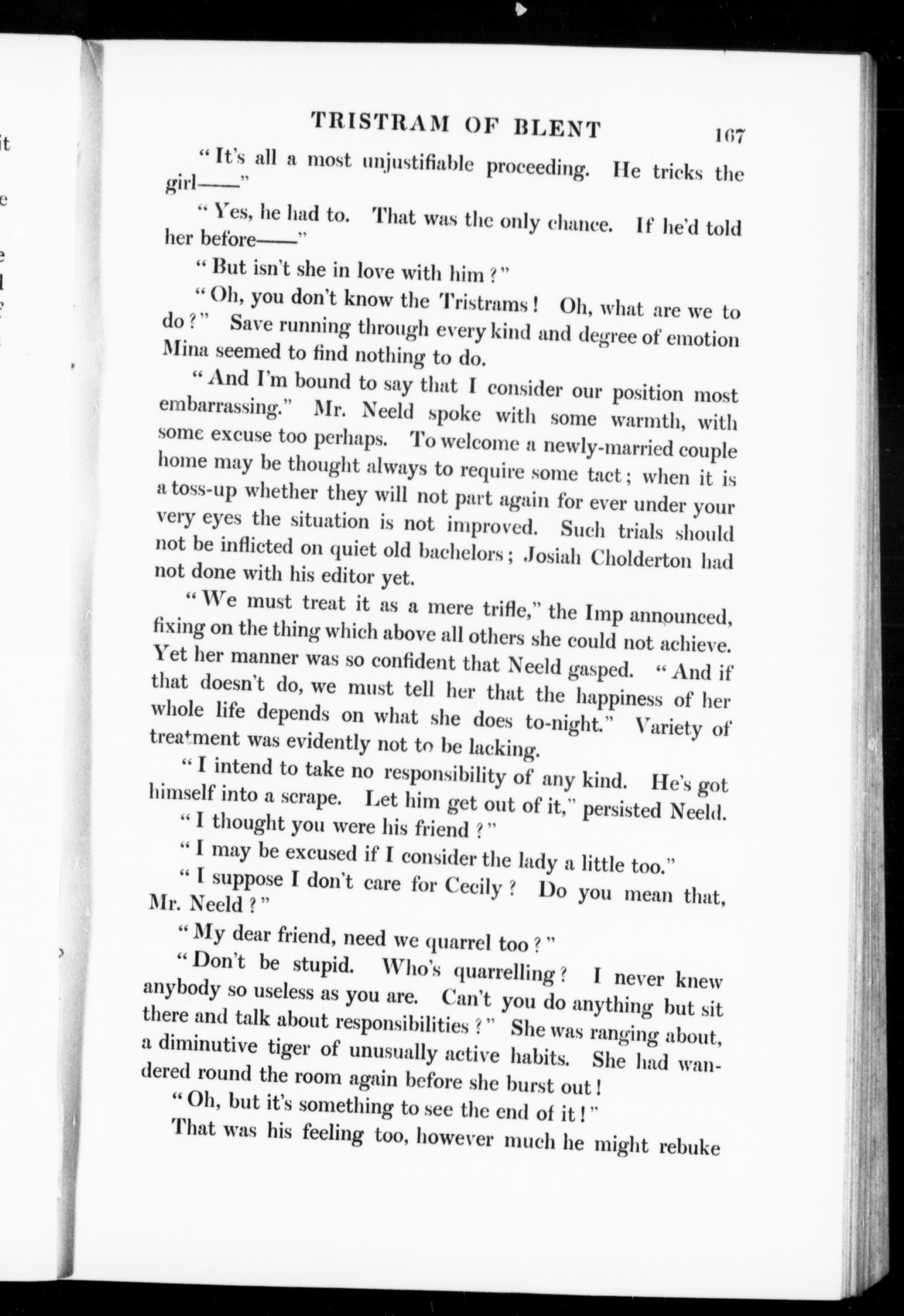 TRISTRAM OF BLENT 167

"It's all a most unjustifiable proceeding. He tricks the girl——"

"Yes, he had to. That was the only chance. If he'd told her before——"

"But isn't she in love with him?"

"Oh, you don't know the Tristrams! Oh, what are we to do?" Save running through every kind and degree of emotion Mina seemed to find nothing to do.

"And I'm bound to say that I consider our position most embarrassing." Mr. Neeld spoke with some warmth, with some excuse too perhaps. To welcome a newly-married couple home may be thought always to require some tact; when it is a toss-up whether they will not part again for ever under your very eyes the situation is not improved. Such trials should not be inflicted on quiet old bachelors; Josiah Cholderton had not done with his editor yet.

"We must treat it as a mere trifle," the Imp announced, fixing on the thing which above all others she could not achieve. Yet her manner was so confident that Neeld gasped. "And if that doesn't do, we must tell her that the happiness of her whole life depends on what she does to-night." Variety of treatment was evidently not to be lacking.

"I intend to take no responsibility of any kind. He's got himself into a scrape. Let him get out of it," persisted Neeld.

"I thought you were his friend?"

"I may be excused if I consider the lady a little too."

"I suppose I don't care for Cecily? Do you mean that, Mr. Neeld?"

"My dear friend, need we quarrel too?"

"Don't be stupid. Who's quarrelling? I never knew anybody so useless as you are. Can't you do anything but sit there and talk about responsibilities?" She was ranging about, a diminutive tiger of unusually active habits. She had wandered round the room again before she burst out!

"Oh, but it's something to see the end of it!"

That was his feeling too, however much he might rebuke